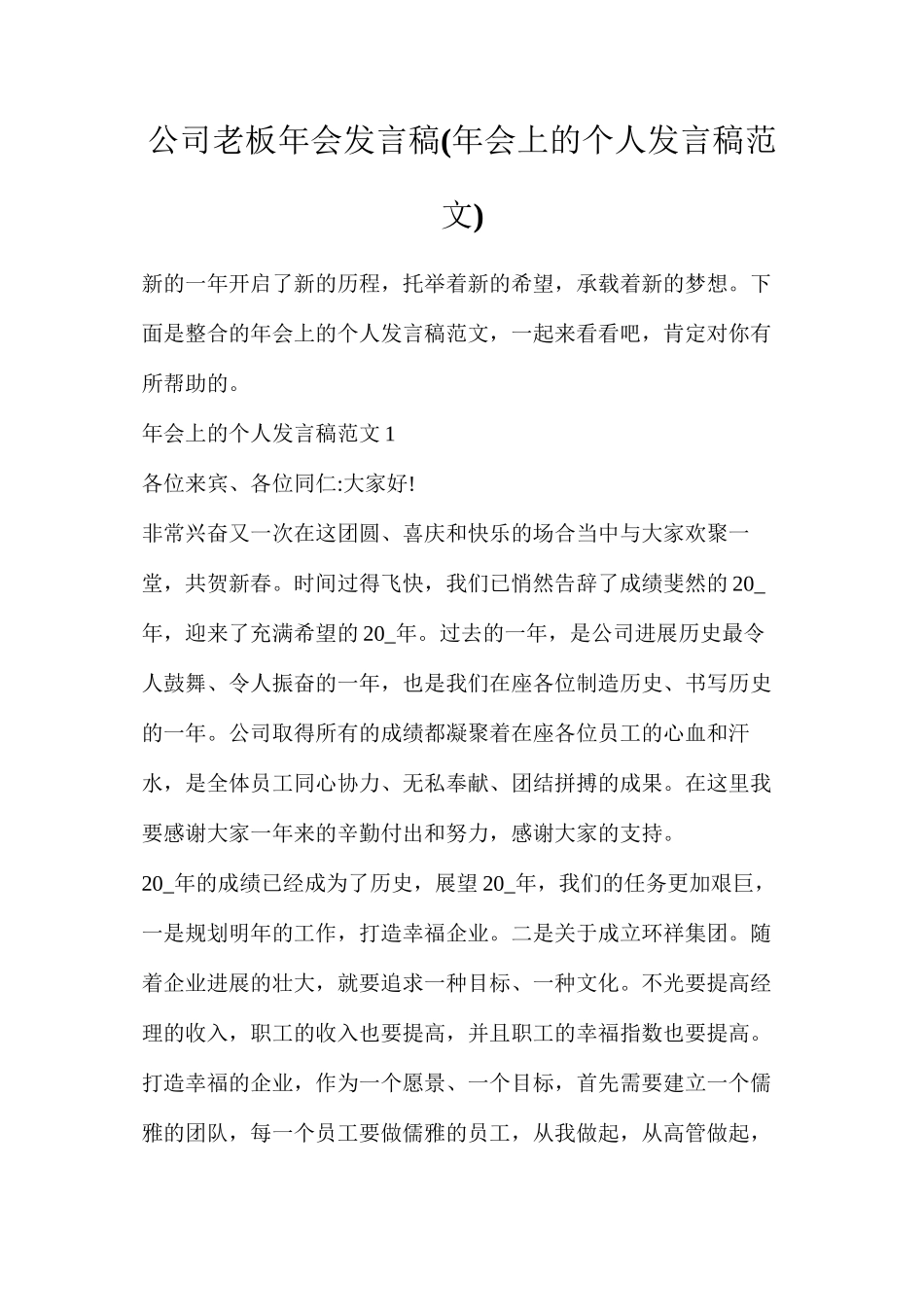 公司老板年会发言稿(年会上的个人发言稿范文)

新的一年开启了新的历程，托举着新的希望，承载着新的梦想。下面是整合的年会上的个人发言稿范文，一起来看看吧，肯定对你有所帮助的。

年会上的个人发言稿范文1

各位来宾、各位同仁:大家好!

非常兴奋又一次在这团圆、喜庆和快乐的场合当中与大家欢聚一堂，共贺新春。时间过得飞快，我们已悄然告辞了成绩斐然的20_年，迎来了充满希望的20_年。过去的一年，是公司进展历史最令人鼓舞、令人振奋的一年，也是我们在座各位制造历史、书写历史的一年。公司取得所有的成绩都凝聚着在座各位员工的心血和汗水，是全体员工同心协力、无私奉献、团结拼搏的成果。在这里我要感谢大家一年来的辛勤付出和努力，感谢大家的支持。

20_年的成绩已经成为了历史，展望20_年，我们的任务更加艰巨，一是规划明年的工作，打造幸福企业。二是关于成立环祥集团。随着企业进展的壮大，就要追求一种目标、一种文化。不光要提高经理的收入，职工的收入也要提高，并且职工的幸福指数也要提高。打造幸福的企业，作为一个愿景、一个目标，首先需要建立一个儒雅的团队，每一个员工要做儒雅的员工，从我做起，从高管做起，